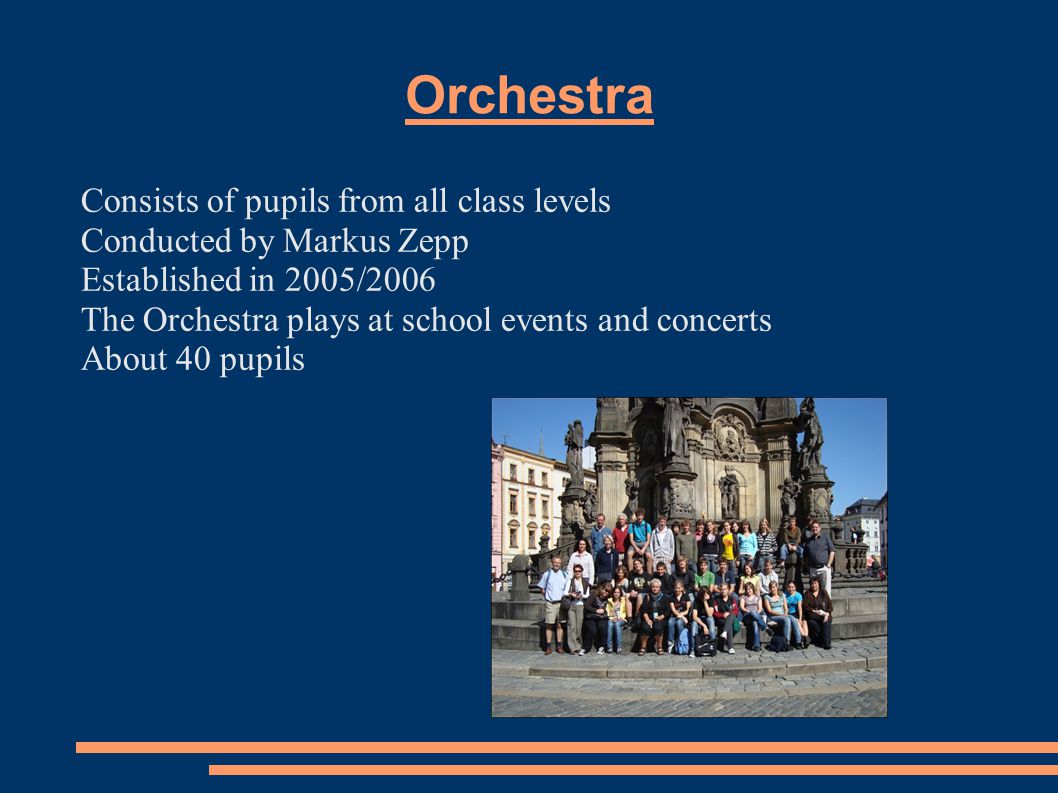 Orchestra

Consists of pupils from all class levels
Conducted by Markus Zepp
Established in 2005/2006
The Orchestra plays at school events and concerts
About 40 pupils